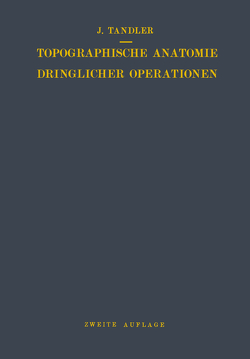 J. TANDLER

TOPOGRAPHISCHE ANATOMIE DRINGLICHER OPERATIONEN

ZWEITE AUFLAGE